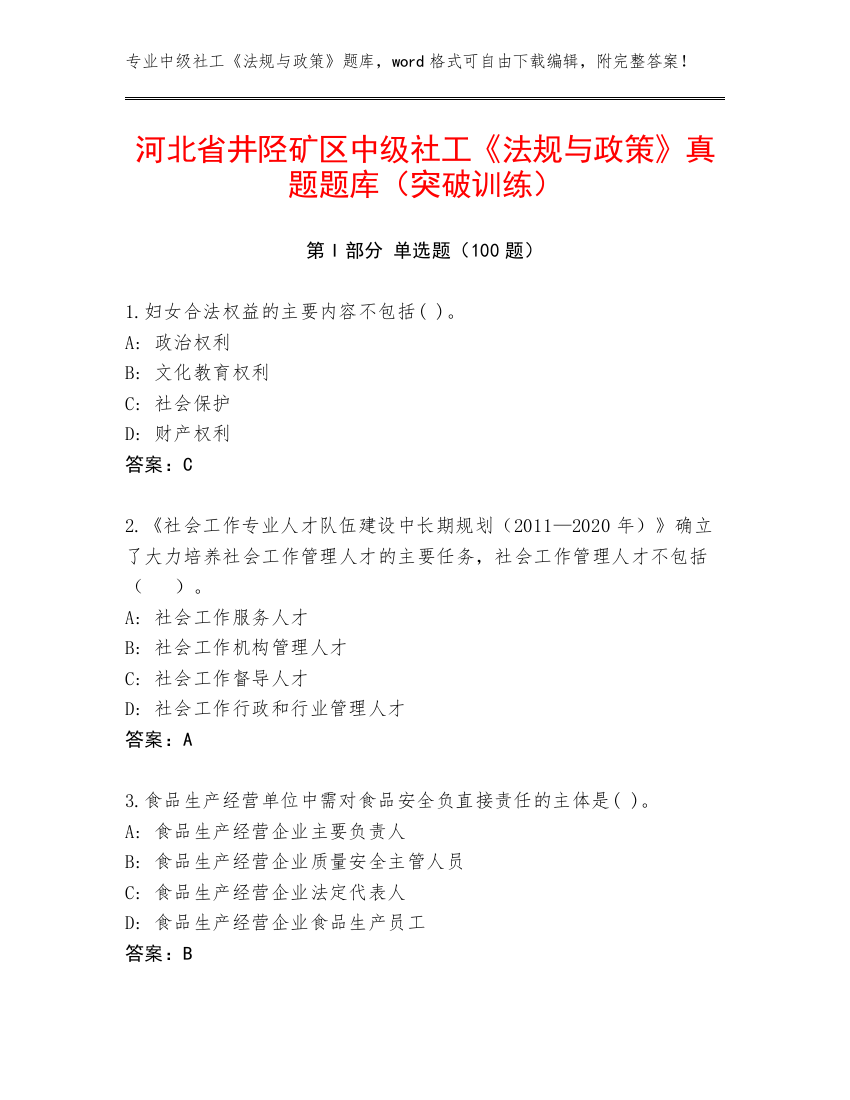 专业中级社工《法规与政策》题库，word 格式可自由下载编辑，附完整答案！

河北省井陉矿区中级社工《法规与政策》真题题库（突破训练）

第 I 部分 单选题（100 题）

1.妇女合法权益的主要内容不包括( )。
A: 政治权利
B: 文化教育权利
C: 社会保护
D: 财产权利
答案：C

2.《社会工作专业人才队伍建设中长期规划（2011—2020 年）》确立了大力培养社会工作管理人才的主要任务，社会工作管理人才不包括（　　）。
A: 社会工作服务人才
B: 社会工作机构管理人才
C: 社会工作督导人才
D: 社会工作行政和行业管理人才
答案：A

3.食品生产经营单位中需对食品安全负直接责任的主体是( )。
A: 食品生产经营企业主要负责人
B: 食品生产经营企业质量安全主管人员
C: 食品生产经营企业法定代表人
D: 食品生产经营企业食品生产员工
答案：B